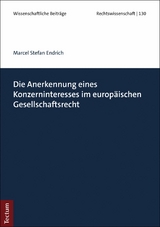 Wissenschaftliche Beiträge

Rechtswissenschaft | 130

Marcel Stefan Endrich

Die Anerkennung eines Konzerninteresses im europäischen Gesellschaftsrecht

Tectum